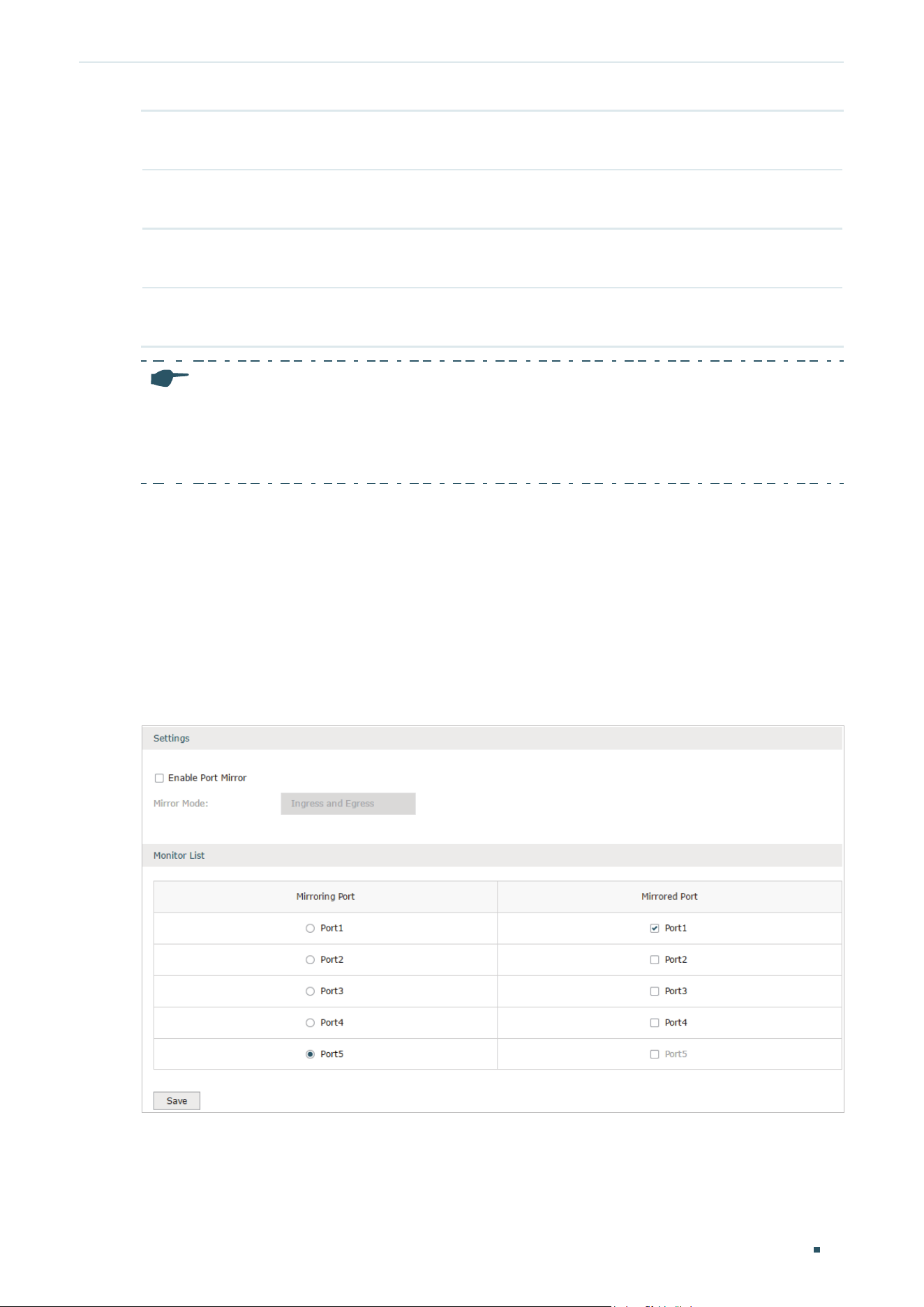 Settings

Enable Port Mirror

Mirror Mode: Ingress and Egress

Monitor List

| Mirroring Port | Mirrored Port |
|---|---|
| Port1 | Port1 |
| Port2 | Port2 |
| Port3 | Port3 |
| Port4 | Port4 |
| Port5 | Port5 |

Save